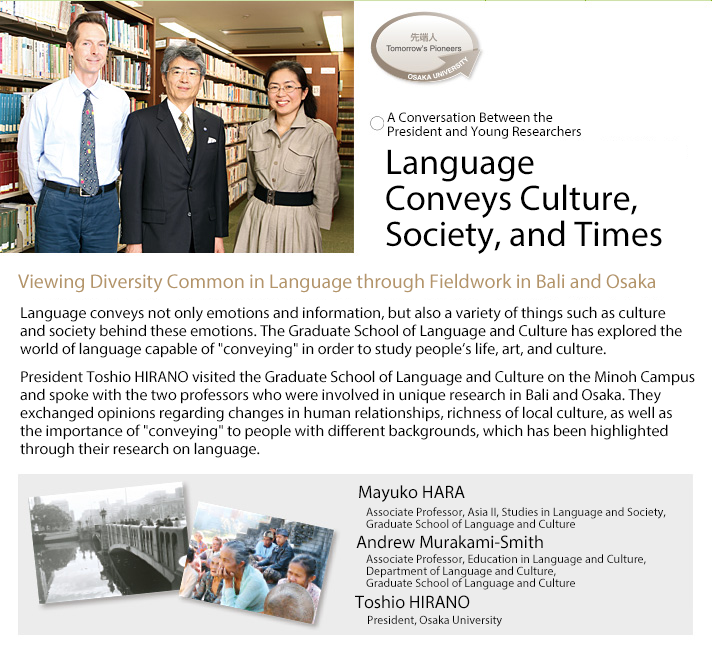 先端人
Tomorrow's Pioneers
OSAKA UNIVERSITY

A Conversation Between the President and Young Researchers

Language Conveys Culture, Society, and Times

Viewing Diversity Common in Language through Fieldwork in Bali and Osaka

Language conveys not only emotions and information, but also a variety of things such as culture and society behind these emotions. The Graduate School of Language and Culture has explored the world of language capable of "conveying" in order to study people's life, art, and culture.

President Toshio HIRANO visited the Graduate School of Language and Culture on the Minoh Campus and spoke with the two professors who were involved in unique research in Bali and Osaka. They exchanged opinions regarding changes in human relationships, richness of local culture, as well as the importance of "conveying" to people with different backgrounds, which has been highlighted through their research on language.

Mayuko HARA
Associate Professor, Asia II, Studies in Language and Society, Graduate School of Language and Culture

Andrew Murakami-Smith
Associate Professor, Education in Language and Culture, Department of Language and Culture, Graduate School of Language and Culture

Toshio HIRANO
President, Osaka University